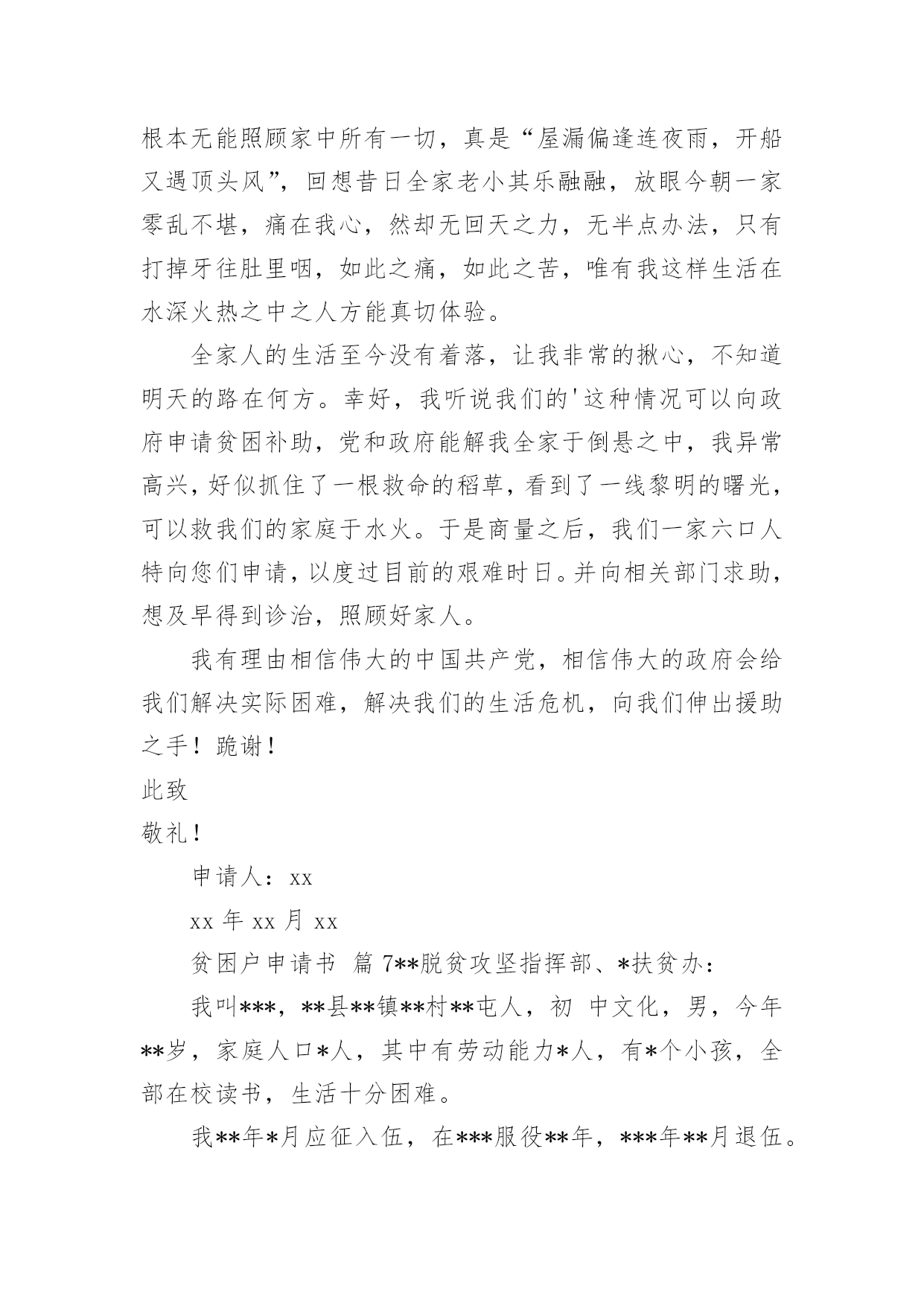 根本无能照顾家中所有一切，真是“屋漏偏逢连夜雨，开船又遇顶头风”，回想昔日全家老小其乐融融，放眼今朝一家零乱不堪，痛在我心，然却无回天之力，无半点办法，只有打掉牙往肚里咽，如此之痛，如此之苦，唯有我这样生活在水深火热之中之人方能真切体验。

全家人的生活至今没有着落，让我非常的揪心，不知道明天的路在何方。幸好，我听说我们的'这种情况可以向政府申请贫困补助，党和政府能解我全家于倒悬之中，我异常高兴，好似抓住了一根救命的稻草，看到了一线黎明的曙光，可以救我们的家庭于水火。于是商量之后，我们一家六口人特向您们申请，以度过目前的艰难时日。并向相关部门求助，想及早得到诊治，照顾好家人。

我有理由相信伟大的中国共产党，相信伟大的政府会给我们解决实际困难，解决我们的生活危机，向我们伸出援助之手！跪谢！

此致

敬礼！

申请人：xx

xx 年 xx 月 xx

贫困户申请书 篇 7**脱贫攻坚指挥部、*扶贫办：

我叫***，**县**镇**村**屯人，初 中文化，男，今年**岁，家庭人口*人，其中有劳动能力*人，有*个小孩，全部在校读书，生活十分困难。

我**年*月应征入伍，在***服役**年，***年**月退伍。